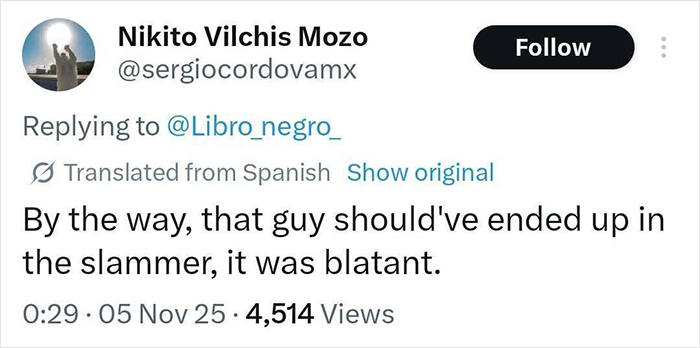 Nikito Vilchis Mozo
@sergiocordovamx

Follow

Replying to @Libro_negro_

Translated from Spanish Show original

By the way, that guy should've ended up in the slammer, it was blatant.

0:29 · 05 Nov 25 · 4,514 Views